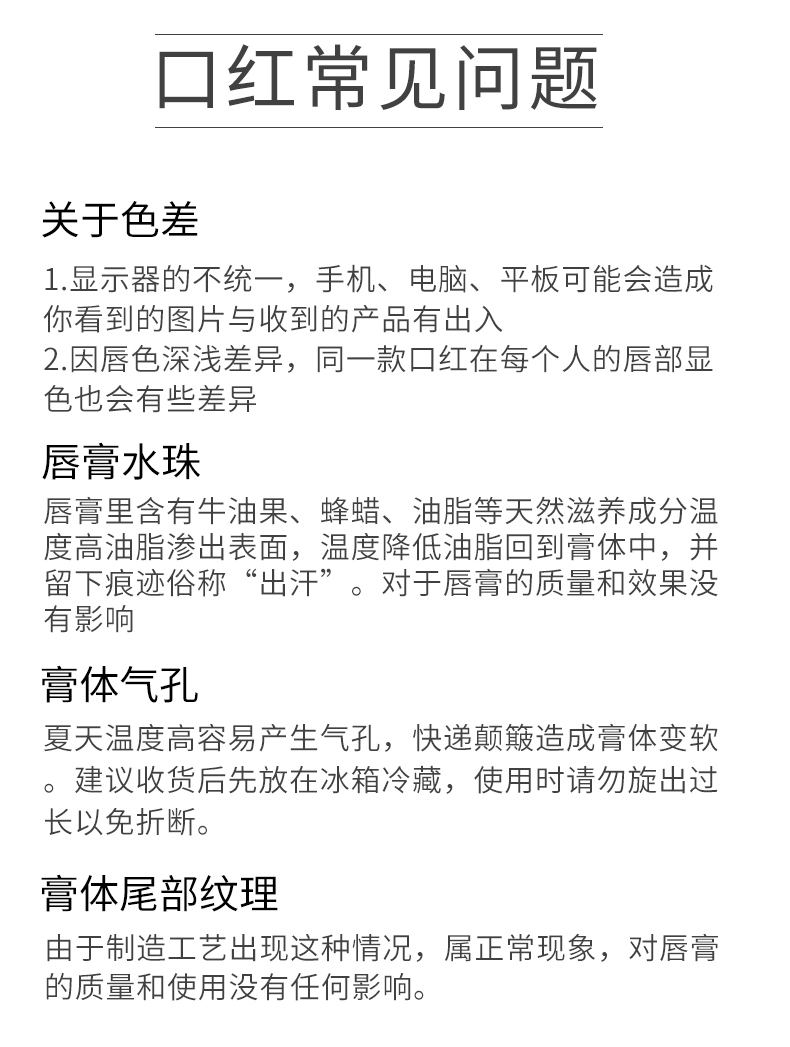 口红常见问题

关于色差

1.显示器的不统一，手机、电脑、平板可能会造成你看到的图片与收到的产品有出入

2.因唇色深浅差异，同一款口红在每个人的唇部显色也会有些差异

唇膏水珠

唇膏里含有牛油果、蜂蜡、油脂等天然滋养成分温度高油脂渗出表面，温度降低油脂回到膏体中，并留下痕迹俗称“出汗”。对于唇膏的质量和效果没有影响

膏体气孔

夏天温度高容易产生气孔，快递颠簸造成膏体变软。建议收货后先放在冰箱冷藏，使用时请勿旋出过长以免折断。

膏体尾部纹理

由于制造工艺出现这种情况，属正常现象，对唇膏的质量和使用没有任何影响。